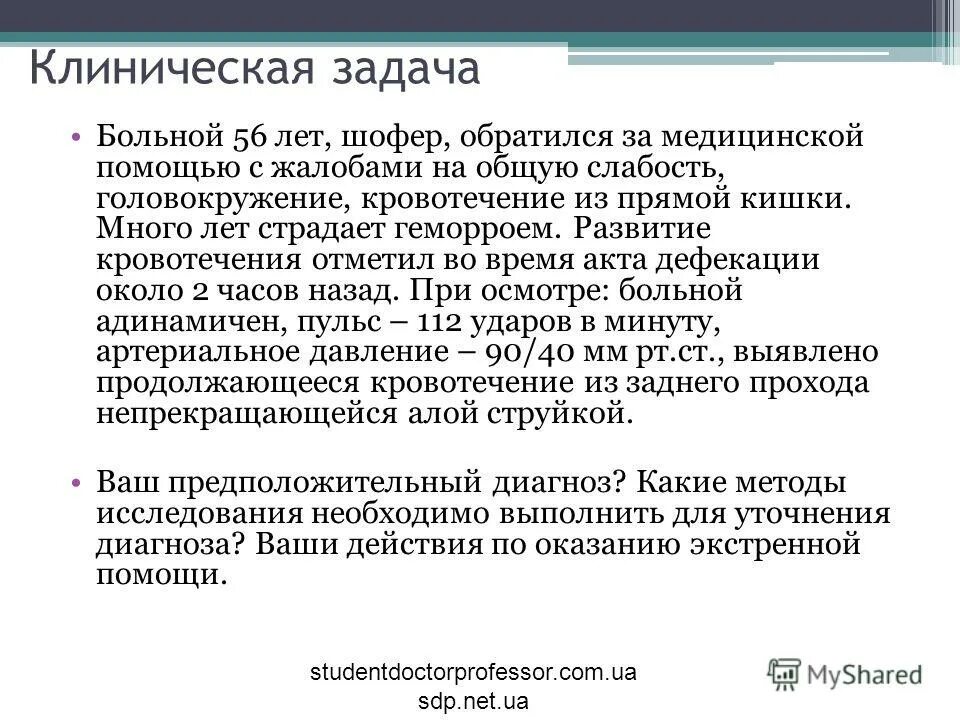 Клиническая задача

• Больной 56 лет, шофер, обратился за медицинской помощью с жалобами на общую слабость, головокружение, кровотечение из прямой кишки. Много лет страдает геморроем. Развитие кровотечения отметил во время акта дефекации около 2 часов назад. При осмотре: больной адинамичен, пульс – 112 ударов в минуту, артериальное давление – 90/40 мм рт.ст., выявлено продолжающееся кровотечение из заднего прохода непрекращающейся алой струйкой.

• Ваш предположительный диагноз? Какие методы исследования необходимо выполнить для уточнения диагноза? Ваши действия по оказанию экстренной помощи.

studentdoctorprofessor.com.ua
sdp.net.ua

MyShared